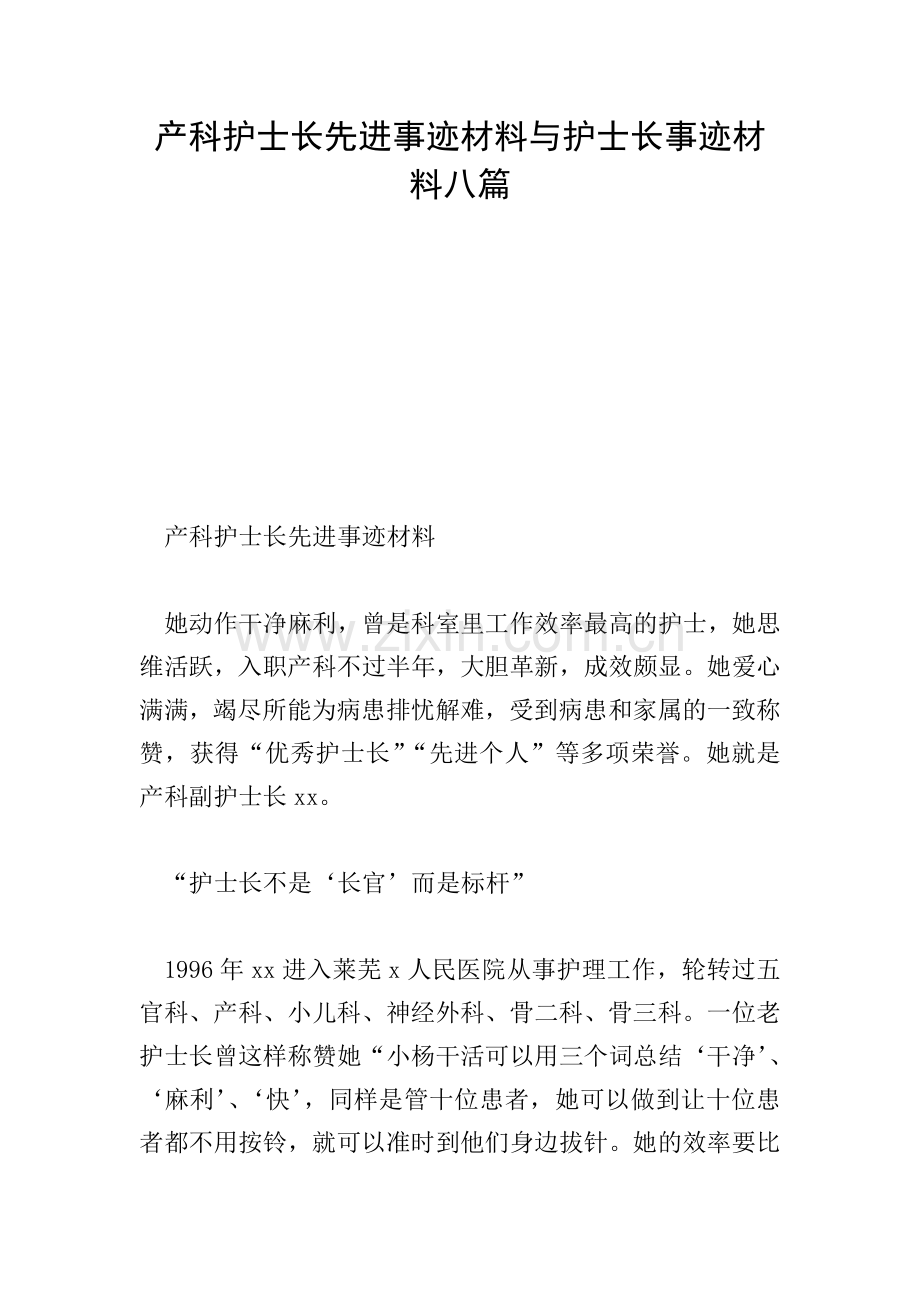 产科护士长先进事迹材料与护士长事迹材料八篇

www.zixin.com.cn

产科护士长先进事迹材料

她动作干净麻利，曾是科室里工作效率最高的护士，她思维活跃，入职产科不过半年，大胆革新，成效颇显。她爱心满满，竭尽所能为病患排忧解难，受到病患和家属的一致称赞，获得“优秀护士长”“先进个人”等多项荣誉。她就是产科副护士长 xx。

“护士长不是‘长官’而是标杆”

1996 年 xx 进入莱芜 x 人民医院从事护理工作，轮转过五官科、产科、小儿科、神经外科、骨二科、骨三科。一位老护士长曾这样称赞她“小杨干活可以用三个词总结‘干净’、‘麻利’、‘快’，同样是管十位患者，她可以做到让十位患者都不用按铃，就可以准时到他们身边拔针。她的效率要比